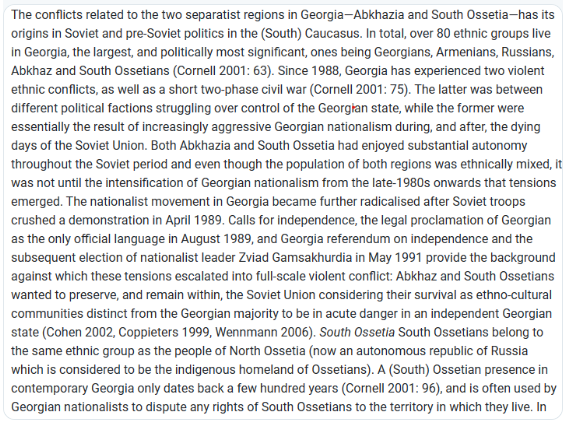 The conflicts related to the two separatist regions in Georgia—Abkhazia and South Ossetia—has its origins in Soviet and pre-Soviet politics in the (South) Caucasus. In total, over 80 ethnic groups live in Georgia, the largest, and politically most significant, ones being Georgians, Armenians, Russians, Abkhaz and South Ossetians (Cornell 2001: 63). Since 1988, Georgia has experienced two violent ethnic conflicts, as well as a short two-phase civil war (Cornell 2001: 75). The latter was between different political factions struggling over control of the Georgian state, while the former were essentially the result of increasingly aggressive Georgian nationalism during, and after, the dying days of the Soviet Union. Both Abkhazia and South Ossetia had enjoyed substantial autonomy throughout the Soviet period and even though the population of both regions was ethnically mixed, it was not until the intensification of Georgian nationalism from the late-1980s onwards that tensions emerged. The nationalist movement in Georgia became further radicalised after Soviet troops crushed a demonstration in April 1989. Calls for independence, the legal proclamation of Georgian as the only official language in August 1989, and Georgia referendum on independence and the subsequent election of nationalist leader Zviad Gamsakhurdia in May 1991 provide the background against which these tensions escalated into full-scale violent conflict: Abkhaz and South Ossetians wanted to preserve, and remain within, the Soviet Union considering their survival as ethno-cultural communities distinct from the Georgian majority to be in acute danger in an independent Georgian state (Cohen 2002, Coppieters 1999, Wennmann 2006). South Ossetia South Ossetians belong to the same ethnic group as the people of North Ossetia (now an autonomous republic of Russia which is considered to be the indigenous homeland of Ossetians). A (South) Ossetian presence in contemporary Georgia only dates back a few hundred years (Cornell 2001: 96), and is often used by Georgian nationalists to dispute any rights of South Ossetians to the territory in which they live. In